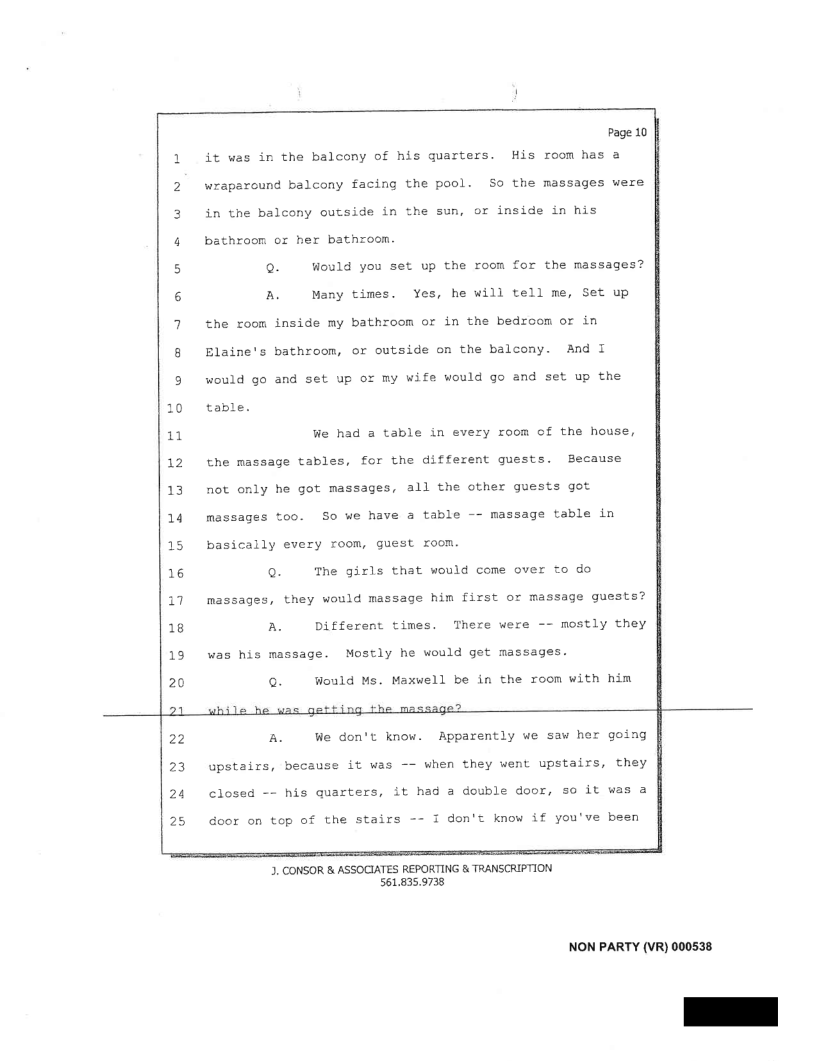 Page 10

1 it was in the balcony of his quarters. His room has a
2 wraparound balcony facing the pool. So the massages were
3 in the balcony outside in the sun, or inside in his
4 bathroom or her bathroom.
5 Q. Would you set up the room for the massages?
6 A. Many times. Yes, he will tell me, Set up
7 the room inside my bathroom or in the bedroom or in
8 Elaine's bathroom, or outside on the balcony. And I
9 would go and set up or my wife would go and set up the
10 table.
11 We had a table in every room of the house,
12 the massage tables, for the different guests. Because
13 not only he got massages, all the other guests got
14 massages too. So we have a table -- massage table in
15 basically every room, guest room.
16 Q. The girls that would come over to do
17 massages, they would massage him first or massage guests?
18 A. Different times. There were -- mostly they
19 was his massage. Mostly he would get massages.
20 Q. Would Ms. Maxwell be in the room with him
21 while he was getting the massage?
22 A. We don't know. Apparently we saw her going
23 upstairs, because it was -- when they went upstairs, they
24 closed -- his quarters, it had a double door, so it was a
25 door on top of the stairs -- I don't know if you've been

J. CONSOR & ASSOCIATES REPORTING & TRANSCRIPTION
561.835.9738

NON PARTY (VR) 000538